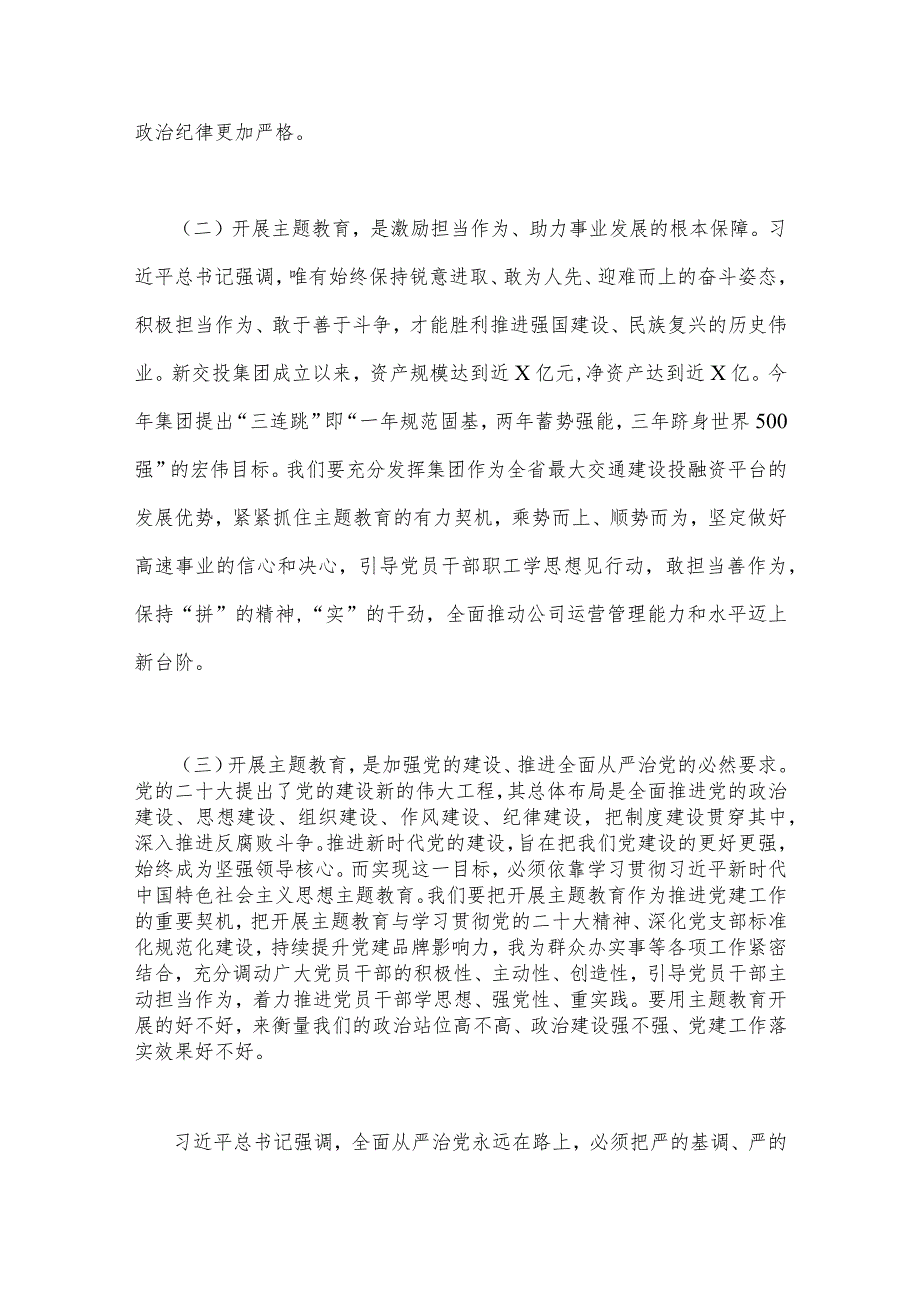 政治纪律更加严格。

（二）开展主题教育，是激励担当作为、助力事业发展的根本保障。习近平总书记强调，唯有始终保持锐意进取、敢为人先、迎难而上的奋斗姿态，积极担当作为、敢于善于斗争，才能胜利推进强国建设、民族复兴的历史伟业。新交投集团成立以来，资产规模达到近X亿元，净资产达到近X亿。今年集团提出“三连跳”即“一年规范固基，两年蓄势强能，三年跻身世界500强”的宏伟目标。我们要充分发挥集团作为全省最大交通建设投融资平台的发展优势，紧紧抓住主题教育的有力契机，乘势而上、顺势而为，坚定做好高速事业的信心和决心，引导党员干部职工学思想见行动，敢担当善作为，保持“拼”的精神，“实”的干劲，全面推动公司运营管理能力和水平迈上新台阶。

（三）开展主题教育，是加强党的建设、推进全面从严治党的必然要求。党的二十大提出了党的建设新的伟大工程，其总体布局是全面推进党的政治建设、思想建设、组织建设、作风建设、纪律建设，把制度建设贯穿其中，深入推进反腐败斗争。推进新时代党的建设，旨在把我们党建设的更好更强，始终成为坚强领导核心。而实现这一目标，必须依靠学习贯彻习近平新时代中国特色社会主义思想主题教育。我们要把开展主题教育作为推进党建工作的重要契机，把开展主题教育与学习贯彻党的二十大精神、深化党支部标准化规范化建设，持续提升党建品牌影响力，我为群众办实事等各项工作紧密结合，充分调动广大党员干部的积极性、主动性、创造性，引导党员干部主动担当作为，着力推进党员干部学思想、强党性、重实践。要用主题教育开展的好不好，来衡量我们的政治站位高不高、政治建设强不强、党建工作落实效果好不好。

习近平总书记强调，全面从严治党永远在路上，必须把严的基调、严的